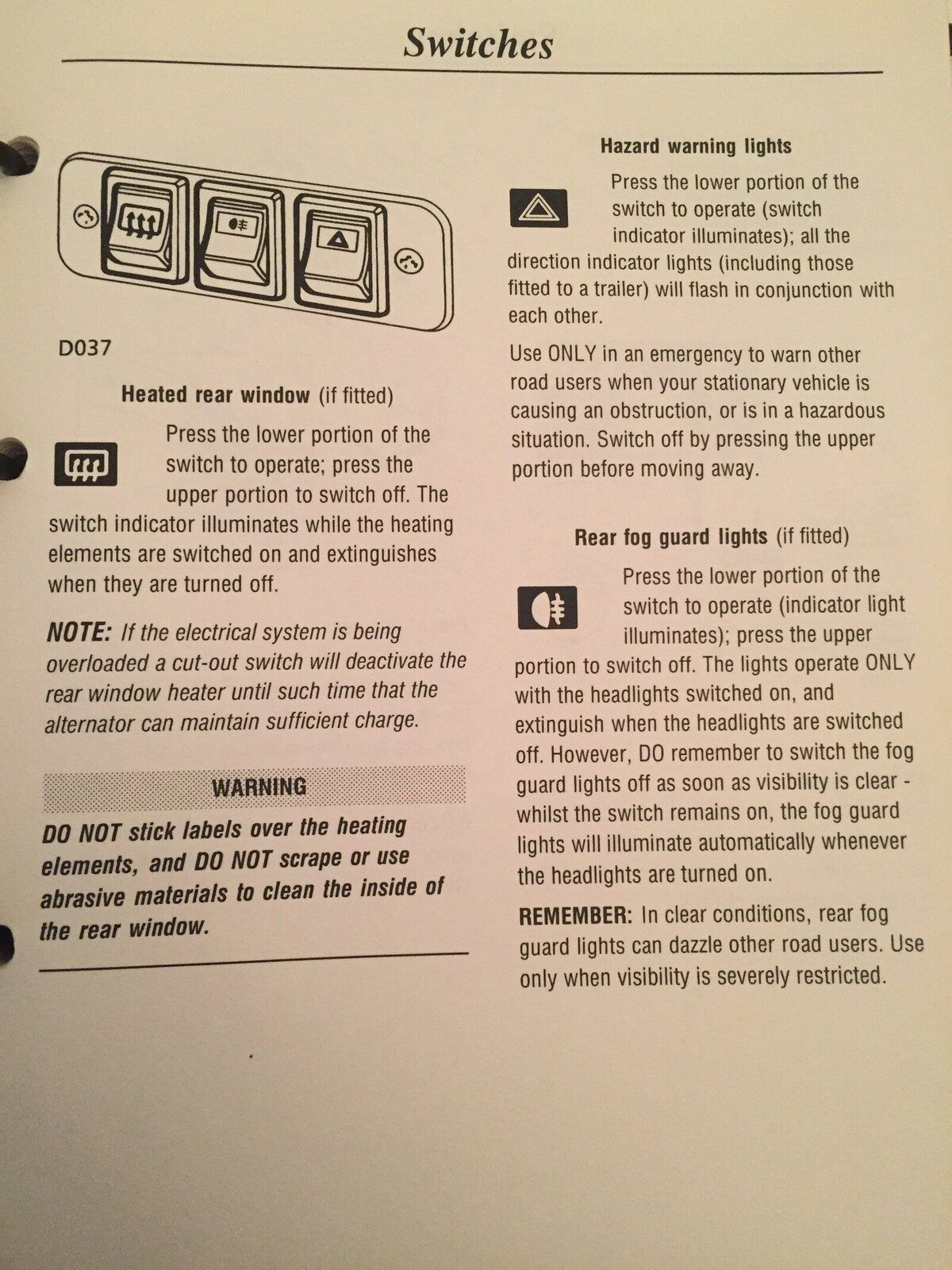 Switches

D037

Heated rear window (if fitted)

Press the lower portion of the switch to operate; press the upper portion to switch off. The switch indicator illuminates while the heating elements are switched on and extinguishes when they are turned off.

NOTE: If the electrical system is being overloaded a cut-out switch will deactivate the rear window heater until such time that the alternator can maintain sufficient charge.

WARNING

DO NOT stick labels over the heating elements, and DO NOT scrape or use abrasive materials to clean the inside of the rear window.

Hazard warning lights

Press the lower portion of the switch to operate (switch indicator illuminates); all the direction indicator lights (including those fitted to a trailer) will flash in conjunction with each other.

Use ONLY in an emergency to warn other road users when your stationary vehicle is causing an obstruction, or is in a hazardous situation. Switch off by pressing the upper portion before moving away.

Rear fog guard lights (if fitted)

Press the lower portion of the switch to operate (indicator light illuminates); press the upper portion to switch off. The lights operate ONLY with the headlights switched on, and extinguish when the headlights are switched off. However, DO remember to switch the fog guard lights off as soon as visibility is clear - whilst the switch remains on, the fog guard lights will illuminate automatically whenever the headlights are turned on.

REMEMBER: In clear conditions, rear fog guard lights can dazzle other road users. Use only when visibility is severely restricted.